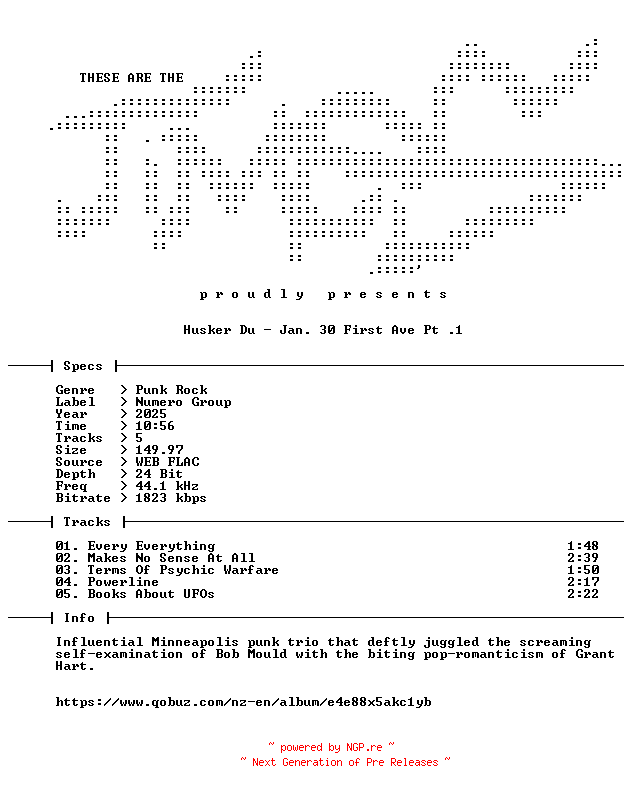 THESE ARE THE

p r o u d l y   p r e s e n t s

Husker Du - Jan. 30 First Ave Pt .1

Specs

Genre   > Punk Rock
Label   > Numero Group
Year    > 2025
Time    > 10:56
Tracks  > 5
Size    > 149.97
Source  > WEB FLAC
Depth   > 24 Bit
Freq    > 44.1 kHz
Bitrate > 1823 kbps

Tracks

01. Every Everything 1:48
02. Makes No Sense At All 2:39
03. Terms Of Psychic Warfare 1:50
04. Powerline 2:17
05. Books About UFOs 2:22

Info

Influential Minneapolis punk trio that deftly juggled the screaming self-examination of Bob Mould with the biting pop-romanticism of Grant Hart.

https://www.qobuz.com/nz-en/album/e4e88x5akc1yb

~ powered by NGP.re ~
~ Next Generation of Pre Releases ~